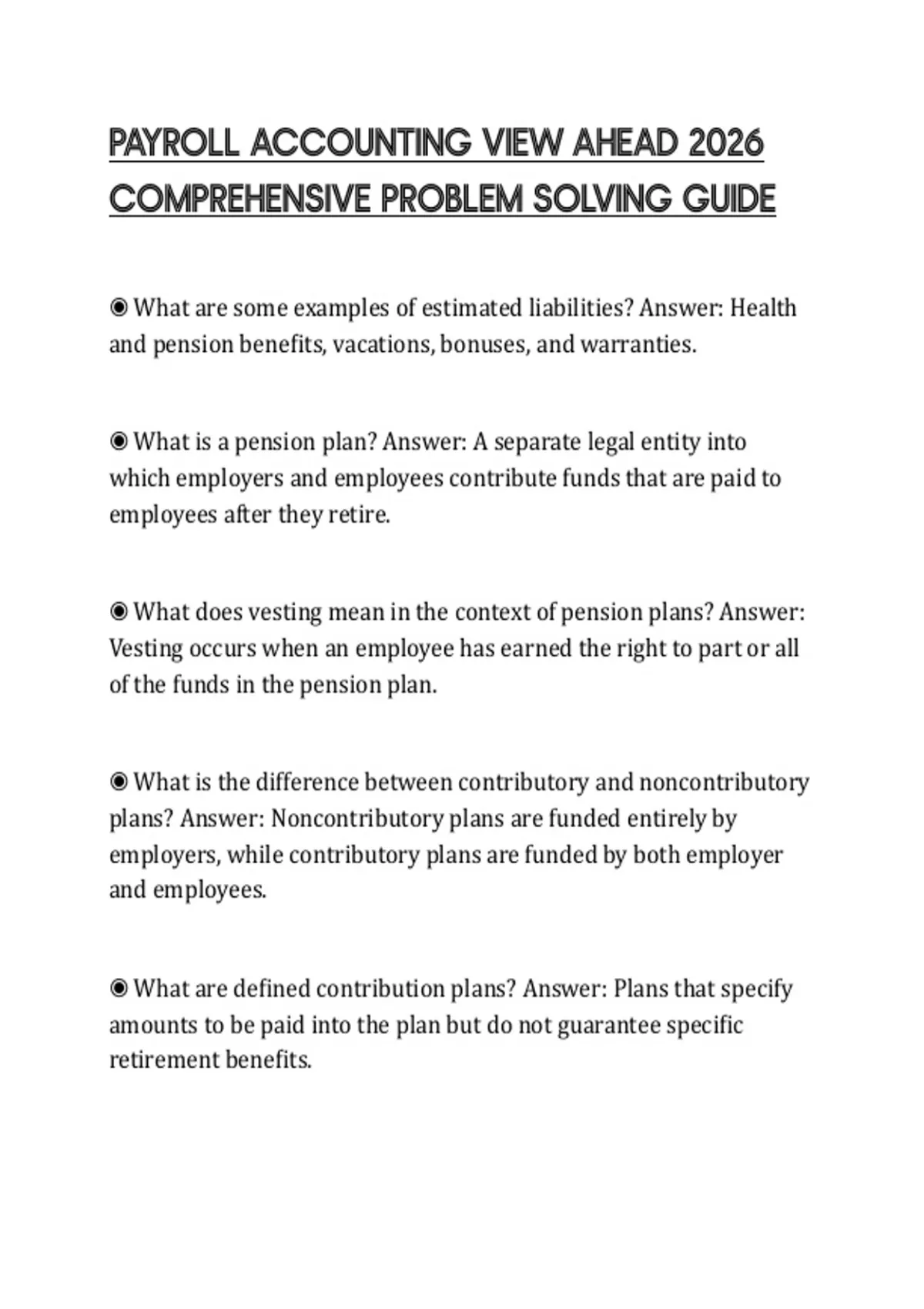 PAYROLL ACCOUNTING VIEW AHEAD 2026 COMPREHENSIVE PROBLEM SOLVING GUIDE

◉ What are some examples of estimated liabilities? Answer: Health and pension benefits, vacations, bonuses, and warranties.

◉ What is a pension plan? Answer: A separate legal entity into which employers and employees contribute funds that are paid to employees after they retire.

◉ What does vesting mean in the context of pension plans? Answer: Vesting occurs when an employee has earned the right to part or all of the funds in the pension plan.

◉ What is the difference between contributory and noncontributory plans? Answer: Noncontributory plans are funded entirely by employers, while contributory plans are funded by both employer and employees.

◉ What are defined contribution plans? Answer: Plans that specify amounts to be paid into the plan but do not guarantee specific retirement benefits.